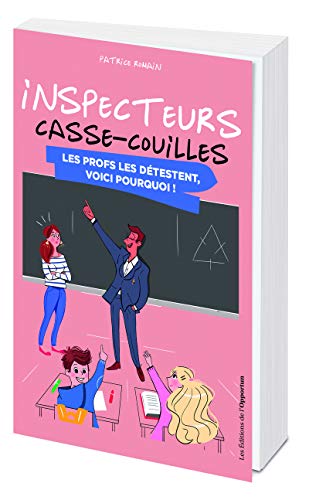 PATRICE ROMAIN

INSPECTEURS CASSE-COUILLES

LES PROFS LES DÉTESTENT, VOICI POURQUOI !

Les Éditions de l'Opportun